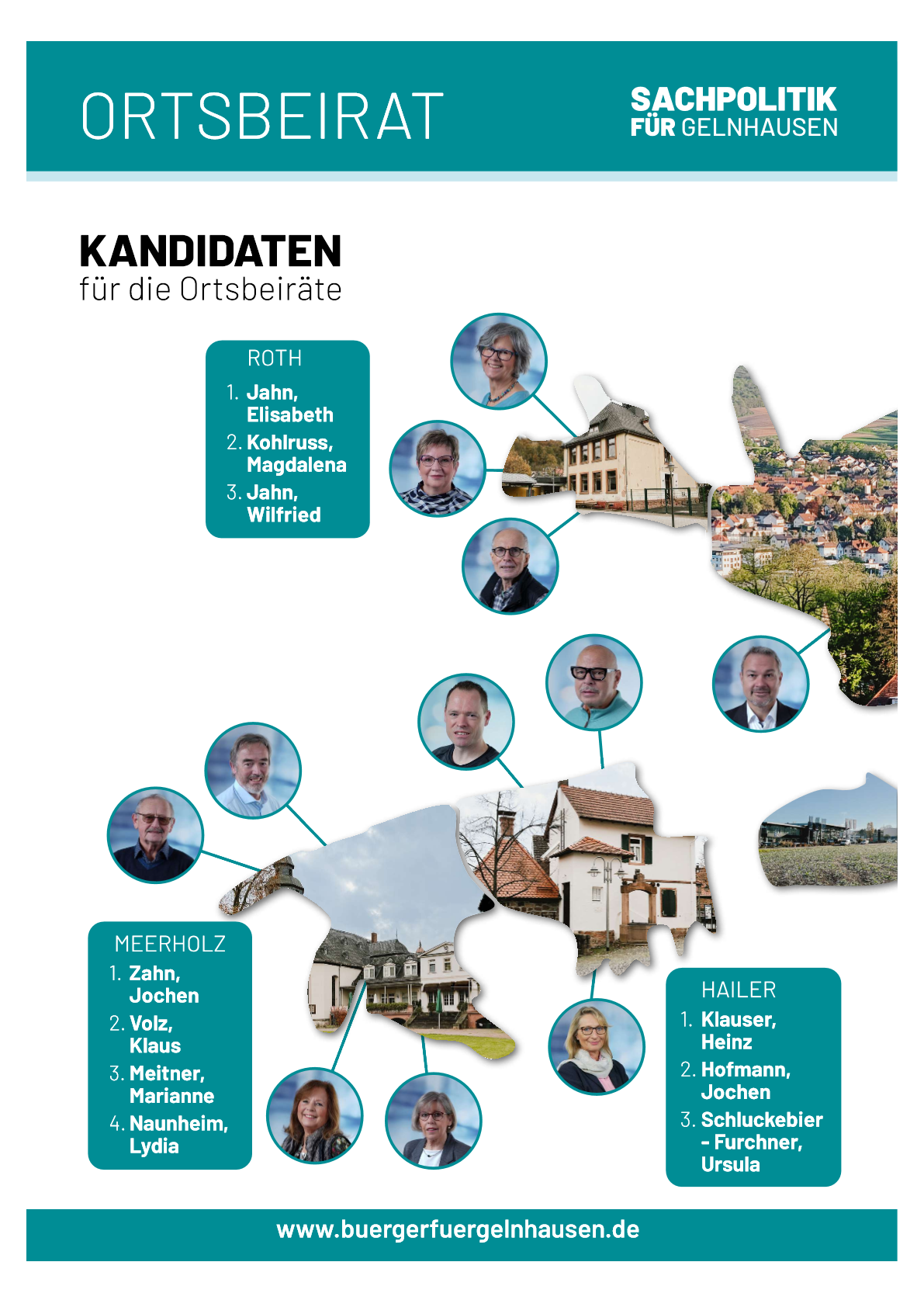 ORTSBEIRAT

SACHPOLITIK FÜR GELNHAUSEN

KANDIDATEN
für die Ortsbeiräte

ROTH
1. Jahn, Elisabeth
2. Kohlruss, Magdalena
3. Jahn, Wilfried

MEERHOLZ
1. Zahn, Jochen
2. Volz, Klaus
3. Meitner, Marianne
4. Naunheim, Lydia

HAILER
1. Klauser, Heinz
2. Hofmann, Jochen
3. Schluckebier - Furchner, Ursula

www.buergerfuergelnhausen.de